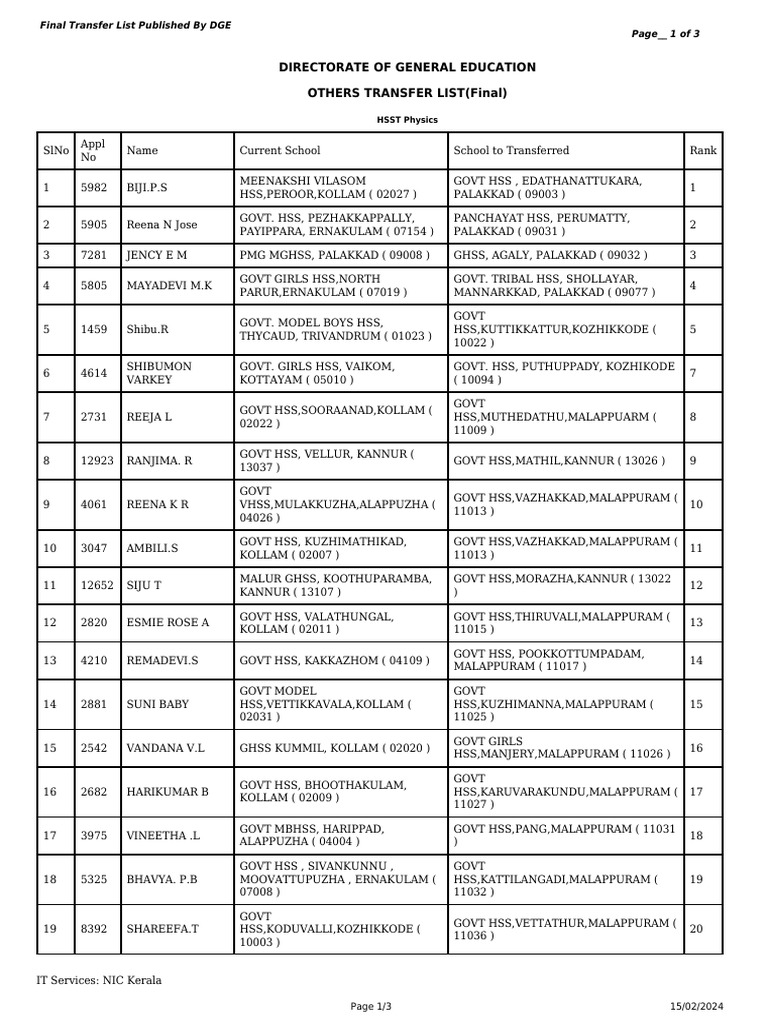 Final Transfer List Published By DGE

Page__ 1 of 3

DIRECTORATE OF GENERAL EDUCATION

OTHERS TRANSFER LIST(Final)

HSST Physics

| SlNo | Appl No | Name | Current School | School to Transferred | Rank |
|---|---|---|---|---|---|
| 1 | 5982 | BIJI.P.S | MEENAKSHI VILASOM HSS,PEROOR,KOLLAM ( 02027 ) | GOVT HSS , EDATHANATTUKARA, PALAKKAD ( 09003 ) | 1 |
| 2 | 5905 | Reena N Jose | GOVT. HSS, PEZHAKKAPPALLY, PAYIPPARA, ERNAKULAM ( 07154 ) | PANCHAYAT HSS, PERUMATTY, PALAKKAD ( 09031 ) | 2 |
| 3 | 7281 | JENCY E M | PMG MGHSS, PALAKKAD ( 09008 ) | GHSS, AGALY, PALAKKAD ( 09032 ) | 3 |
| 4 | 5805 | MAYADEVI M.K | GOVT GIRLS HSS,NORTH PARUR,ERNAKULAM ( 07019 ) | GOVT. TRIBAL HSS, SHOLLAYAR, MANNARKKAD, PALAKKAD ( 09077 ) | 4 |
| 5 | 1459 | Shibu.R | GOVT. MODEL BOYS HSS, THYCAUD, TRIVANDRUM ( 01023 ) | GOVT HSS,KUTTIKKATTUR,KOZHIKKODE ( 10022 ) | 5 |
| 6 | 4614 | SHIBUMON VARKEY | GOVT. GIRLS HSS, VAIKOM, KOTTAYAM ( 05010 ) | GOVT. HSS, PUTHUPPADY, KOZHIKODE ( 10094 ) | 7 |
| 7 | 2731 | REEJA L | GOVT HSS,SOORAANAD,KOLLAM ( 02022 ) | GOVT HSS,MUTHEDATHU,MALAPPUARM ( 11009 ) | 8 |
| 8 | 12923 | RANJIMA. R | GOVT HSS, VELLUR, KANNUR ( 13037 ) | GOVT HSS,MATHIL,KANNUR ( 13026 ) | 9 |
| 9 | 4061 | REENA K R | GOVT VHSS,MULAKKUZHA,ALAPPUZHA ( 04026 ) | GOVT HSS,VAZHAKKAD,MALAPPURAM ( 11013 ) | 10 |
| 10 | 3047 | AMBILI.S | GOVT HSS, KUZHIMATHIKAD, KOLLAM ( 02007 ) | GOVT HSS,VAZHAKKAD,MALAPPURAM ( 11013 ) | 11 |
| 11 | 12652 | SIJU T | MALUR GHSS, KOOTHUPARAMBA, KANNUR ( 13107 ) | GOVT HSS,MORAZHA,KANNUR ( 13022 ) | 12 |
| 12 | 2820 | ESMIE ROSE A | GOVT HSS, VALATHUNGAL, KOLLAM ( 02011 ) | GOVT HSS,THIRUVALI,MALAPPURAM ( 11015 ) | 13 |
| 13 | 4210 | REMADEVI.S | GOVT HSS, KAKKAZHOM ( 04109 ) | GOVT HSS, POOKKOTTUMPADAM, MALAPPURAM ( 11017 ) | 14 |
| 14 | 2881 | SUNI BABY | GOVT MODEL HSS,VETTIKKAVALA,KOLLAM ( 02031 ) | GOVT HSS,KUZHIMANNA,MALAPPURAM ( 11025 ) | 15 |
| 15 | 2542 | VANDANA V.L | GHSS KUMMIL, KOLLAM ( 02020 ) | GOVT GIRLS HSS,MANJERY,MALAPPURAM ( 11026 ) | 16 |
| 16 | 2682 | HARIKUMAR B | GOVT HSS, BHOOTHAKULAM, KOLLAM ( 02009 ) | GOVT HSS,KARUVARAKUNDU,MALAPPURAM ( 11027 ) | 17 |
| 17 | 3975 | VINEETHA .L | GOVT MBHSS, HARIPPAD, ALAPPUZHA ( 04004 ) | GOVT HSS,PANG,MALAPPURAM ( 11031 ) | 18 |
| 18 | 5325 | BHAVYA. P.B | GOVT HSS , SIVANKUNNU , MOOVATTUPUZHA , ERNAKULAM ( 07008 ) | GOVT HSS,KATTILANGADI,MALAPPURAM ( 11032 ) | 19 |
| 19 | 8392 | SHAREEFA.T | GOVT HSS,KODUVALLI,KOZHIKKODE ( 10003 ) | GOVT HSS,VETTATHUR,MALAPPURAM ( 11036 ) | 20 |

IT Services: NIC Kerala

Page 1/3

15/02/2024